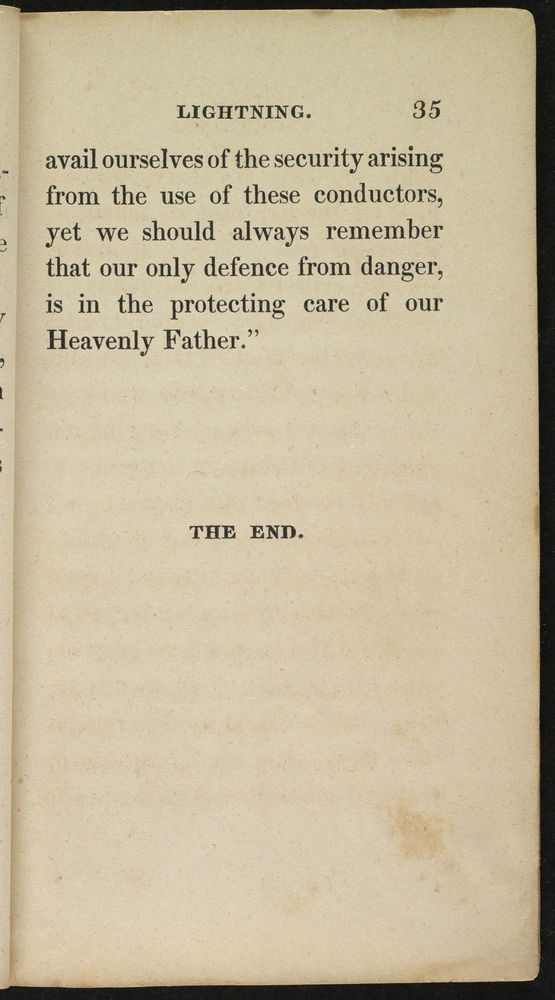 LIGHTNING. 35

avail ourselves of the security arising from the use of these conductors, yet we should always remember that our only defence from danger, is in the protecting care of our Heavenly Father."

THE END.